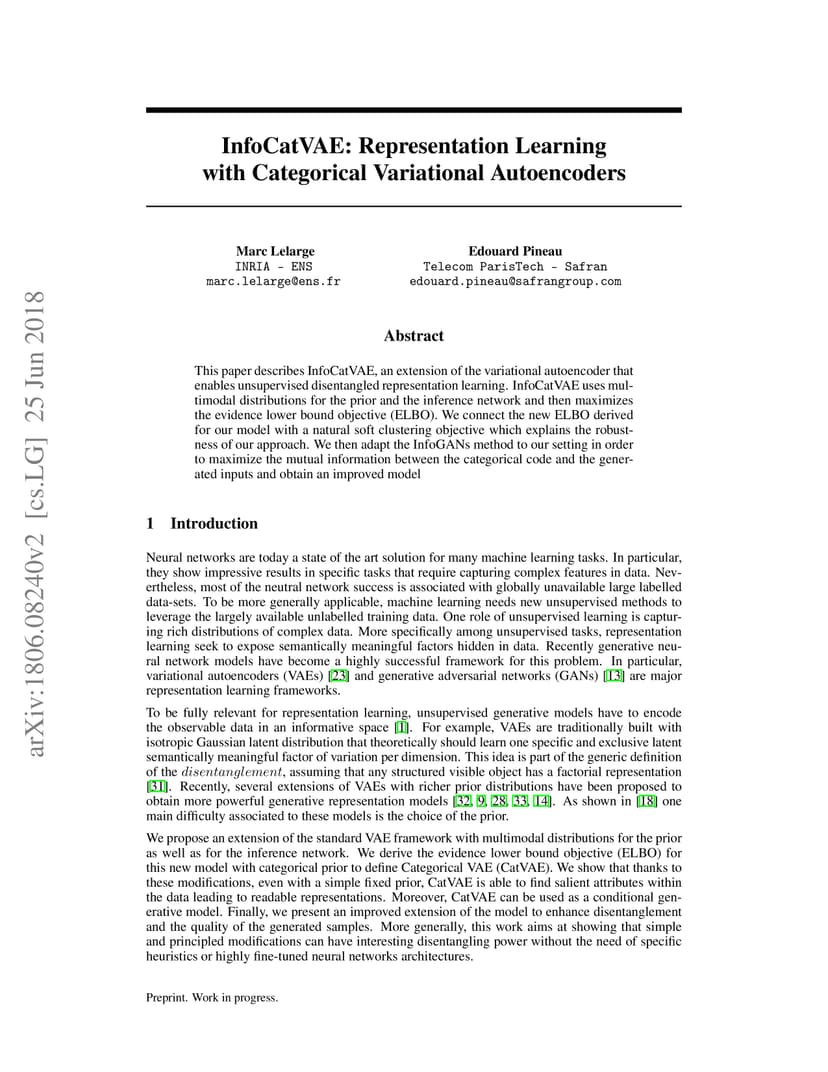 arXiv:1806.08240v2 [cs.LG] 25 Jun 2018

InfoCatVAE: Representation Learning with Categorical Variational Autoencoders

Marc Lelarge
INRIA - ENS
marc.lelarge@ens.fr

Edouard Pineau
Telecom ParisTech - Safran
edouard.pineau@safrangroup.com

Abstract

This paper describes InfoCatVAE, an extension of the variational autoencoder that enables unsupervised disentangled representation learning. InfoCatVAE uses multimodal distributions for the prior and the inference network and then maximizes the evidence lower bound objective (ELBO). We connect the new ELBO derived for our model with a natural soft clustering objective which explains the robustness of our approach. We then adapt the InfoGANs method to our setting in order to maximize the mutual information between the categorical code and the generated inputs and obtain an improved model

1 Introduction

Neural networks are today a state of the art solution for many machine learning tasks. In particular, they show impressive results in specific tasks that require capturing complex features in data. Nevertheless, most of the neutral network success is associated with globally unavailable large labelled data-sets. To be more generally applicable, machine learning needs new unsupervised methods to leverage the largely available unlabelled training data. One role of unsupervised learning is capturing rich distributions of complex data. More specifically among unsupervised tasks, representation learning seek to expose semantically meaningful factors hidden in data. Recently generative neural network models have become a highly successful framework for this problem. In particular, variational autoencoders (VAEs) [23] and generative adversarial networks (GANs) [13] are major representation learning frameworks.

To be fully relevant for representation learning, unsupervised generative models have to encode the observable data in an informative space [1]. For example, VAEs are traditionally built with isotropic Gaussian latent distribution that theoretically should learn one specific and exclusive latent semantically meaningful factor of variation per dimension. This idea is part of the generic definition of the $disentanglement$, assuming that any structured visible object has a factorial representation [31]. Recently, several extensions of VAEs with richer prior distributions have been proposed to obtain more powerful generative representation models [32, 9, 28, 33, 14]. As shown in [18] one main difficulty associated to these models is the choice of the prior.

We propose an extension of the standard VAE framework with multimodal distributions for the prior as well as for the inference network. We derive the evidence lower bound objective (ELBO) for this new model with categorical prior to define Categorical VAE (CatVAE). We show that thanks to these modifications, even with a simple fixed prior, CatVAE is able to find salient attributes within the data leading to readable representations. Moreover, CatVAE can be used as a conditional generative model. Finally, we present an improved extension of the model to enhance disentanglement and the quality of the generated samples. More generally, this work aims at showing that simple and principled modifications can have interesting disentangling power without the need of specific heuristics or highly fine-tuned neural networks architectures.

Preprint. Work in progress.